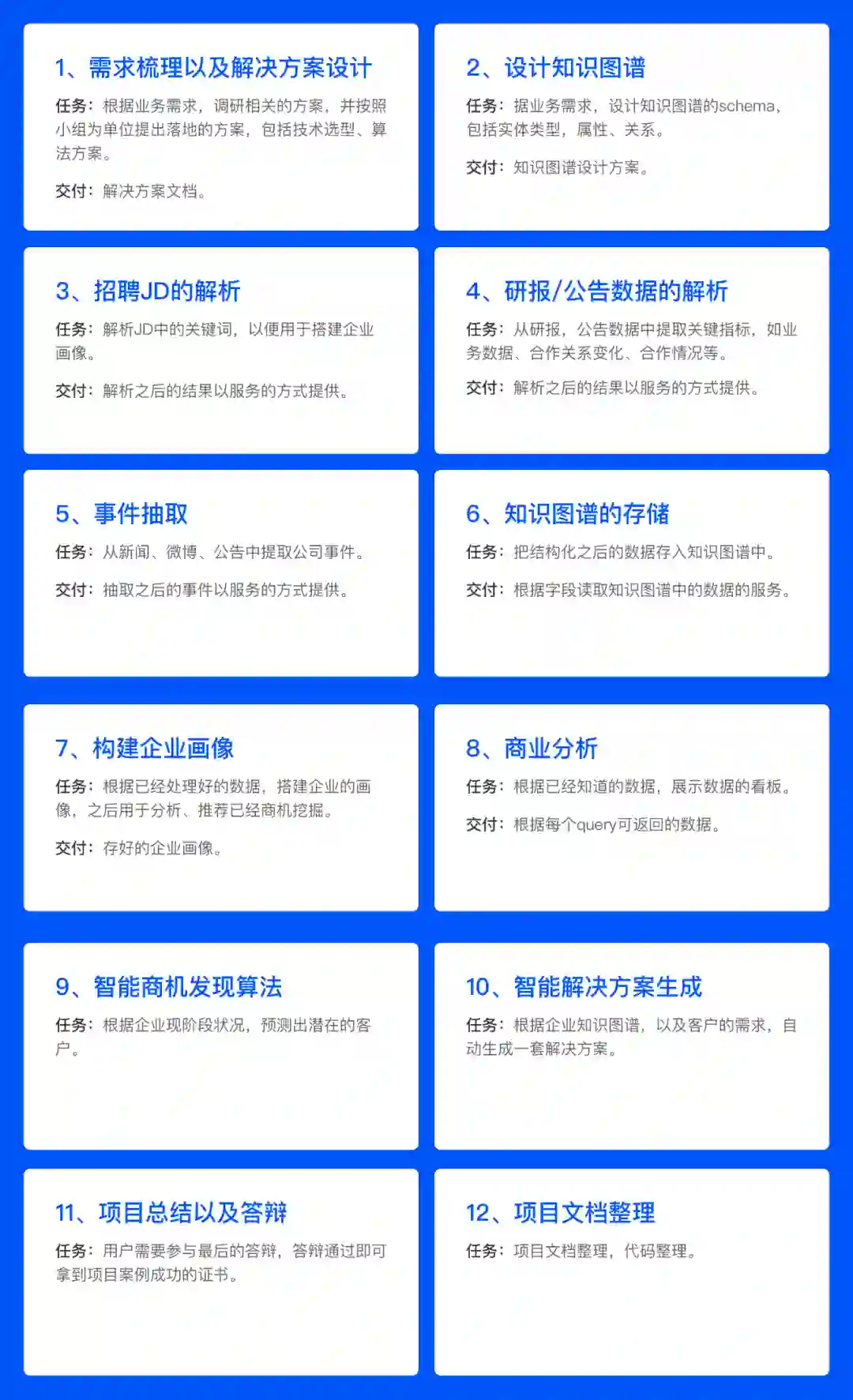 1、需求梳理以及解决方案设计

任务：根据业务需求，调研相关的方案，并按照小组为单位提出落地的方案，包括技术选型、算法方案。

交付：解决方案文档。

2、设计知识图谱

任务：据业务需求，设计知识图谱的schema，包括实体类型，属性、关系。

交付：知识图谱设计方案。

3、招聘JD的解析

任务：解析JD中的关键词，以便用于搭建企业画像。

交付：解析之后的结果以服务的方式提供。

4、研报/公告数据的解析

任务：从研报，公告数据中提取关键指标，如业务数据、合作关系变化、合作情况等。

交付：解析之后的结果以服务的方式提供。

5、事件抽取

任务：从新闻、微博、公告中提取公司事件。

交付：抽取之后的事件以服务的方式提供。

6、知识图谱的存储

任务：把结构化之后的数据存入知识图谱中。

交付：根据字段读取知识图谱中的数据的服务。

7、构建企业画像

任务：根据已经处理好的数据，搭建企业的画像，之后用于分析、推荐已经商机挖掘。

交付：存好的企业画像。

8、商业分析

任务：根据已经知道的数据，展示数据的看板。

交付：根据每个query可返回的数据。

9、智能商机发现算法

任务：根据企业现阶段状况，预测出潜在的客户。

10、智能解决方案生成

任务：根据企业知识图谱，以及客户的需求，自动生成一套解决方案。

11、项目总结以及答辩

任务：用户需要参与最后的答辩，答辩通过即可拿到项目案例成功的证书。

12、项目文档整理

任务：项目文档整理，代码整理。